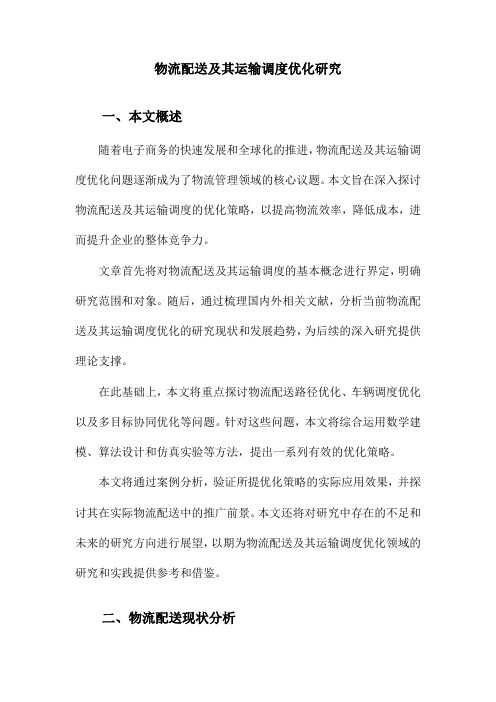 物流配送及其运输调度优化研究

一、本文概述

随着电子商务的快速发展和全球化的推进，物流配送及其运输调度优化问题逐渐成为了物流管理领域的核心议题。本文旨在深入探讨物流配送及其运输调度的优化策略，以提高物流效率，降低成本，进而提升企业的整体竞争力。

文章首先将对物流配送及其运输调度的基本概念进行界定，明确研究范围和对象。随后，通过梳理国内外相关文献，分析当前物流配送及其运输调度优化的研究现状和发展趋势，为后续的深入研究提供理论支撑。

在此基础上，本文将重点探讨物流配送路径优化、车辆调度优化以及多目标协同优化等问题。针对这些问题，本文将综合运用数学建模、算法设计和仿真实验等方法，提出一系列有效的优化策略。

本文将通过案例分析，验证所提优化策略的实际应用效果，并探讨其在实际物流配送中的推广前景。本文还将对研究中存在的不足和未来的研究方向进行展望，以期为物流配送及其运输调度优化领域的研究和实践提供参考和借鉴。

二、物流配送现状分析